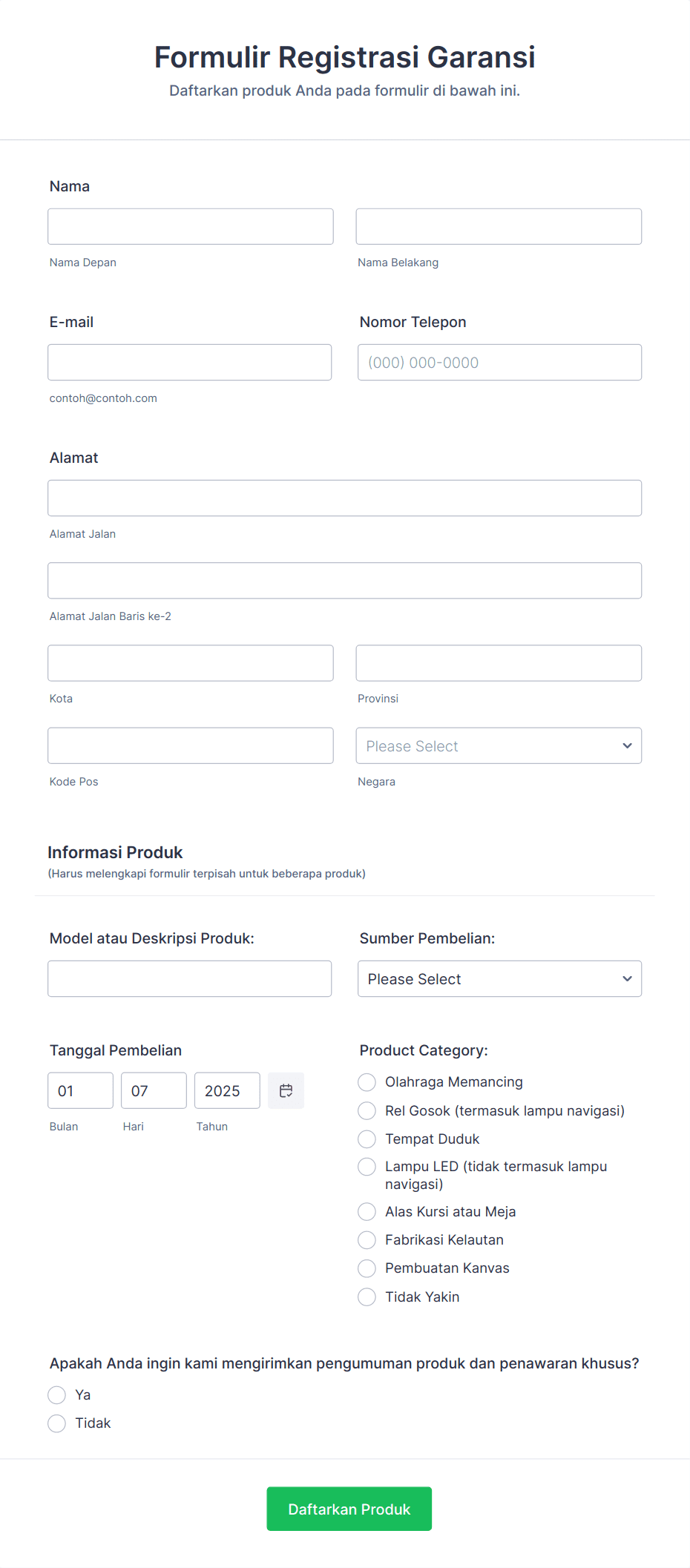 Formulir Registrasi Garansi

Daftarkan produk Anda pada formulir di bawah ini.

Nama

Nama Depan

Nama Belakang

E-mail

contoh@contoh.com

Nomor Telepon

(000) 000-0000

Alamat

Alamat Jalan

Alamat Jalan Baris ke-2

Kota

Provinsi

Kode Pos

Please Select

Negara

Informasi Produk

(Harus melengkapi formulir terpisah untuk beberapa produk)

Model atau Deskripsi Produk:

Sumber Pembelian:

Please Select

Tanggal Pembelian

01 07 2025

Bulan Hari Tahun

Product Category:

Olahraga Memancing

Rel Gosok (termasuk lampu navigasi)

Tempat Duduk

Lampu LED (tidak termasuk lampu navigasi)

Alas Kursi atau Meja

Fabrikasi Kelautan

Pembuatan Kanvas

Tidak Yakin

Apakah Anda ingin kami mengirimkan pengumuman produk dan penawaran khusus?

Ya

Tidak

Daftarkan Produk